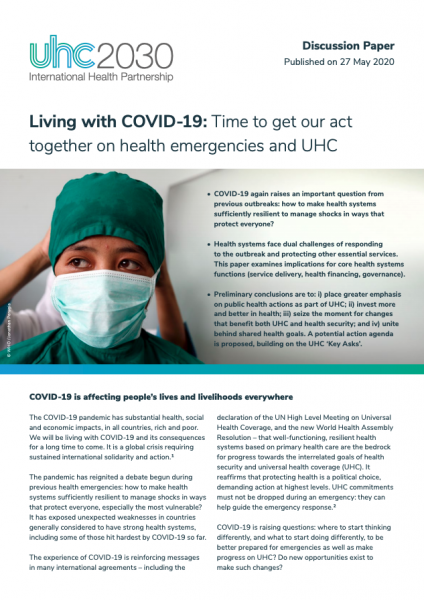 uhc2030
International Health Partnership

Discussion Paper
Published on 27 May 2020

Living with COVID-19: Time to get our act together on health emergencies and UHC

© WHO / Jonathan Perugia

• COVID-19 again raises an important question from previous outbreaks: how to make health systems sufficiently resilient to manage shocks in ways that protect everyone?

• Health systems face dual challenges of responding to the outbreak and protecting other essential services. This paper examines implications for core health systems functions (service delivery, health financing, governance).

• Preliminary conclusions are to: i) place greater emphasis on public health actions as part of UHC; ii) invest more and better in health; iii) seize the moment for changes that benefit both UHC and health security; and iv) unite behind shared health goals. A potential action agenda is proposed, building on the UHC 'Key Asks'.

COVID-19 is affecting people's lives and livelihoods everywhere

The COVID-19 pandemic has substantial health, social and economic impacts, in all countries, rich and poor. We will be living with COVID-19 and its consequences for a long time to come. It is a global crisis requiring sustained international solidarity and action.$^1$

The pandemic has reignited a debate begun during previous health emergencies: how to make health systems sufficiently resilient to manage shocks in ways that protect everyone, especially the most vulnerable? It has exposed unexpected weaknesses in countries generally considered to have strong health systems, including some of those hit hardest by COVID-19 so far.

The experience of COVID-19 is reinforcing messages in many international agreements – including the declaration of the UN High Level Meeting on Universal Health Coverage, and the new World Health Assembly Resolution – that well-functioning, resilient health systems based on primary health care are the bedrock for progress towards the interrelated goals of health security and universal health coverage (UHC). It reaffirms that protecting health is a political choice, demanding action at highest levels. UHC commitments must not be dropped during an emergency: they can help guide the emergency response.$^2$

COVID-19 is raising questions: where to start thinking differently, and what to start doing differently, to be better prepared for emergencies as well as make progress on UHC? Do new opportunities exist to make such changes?